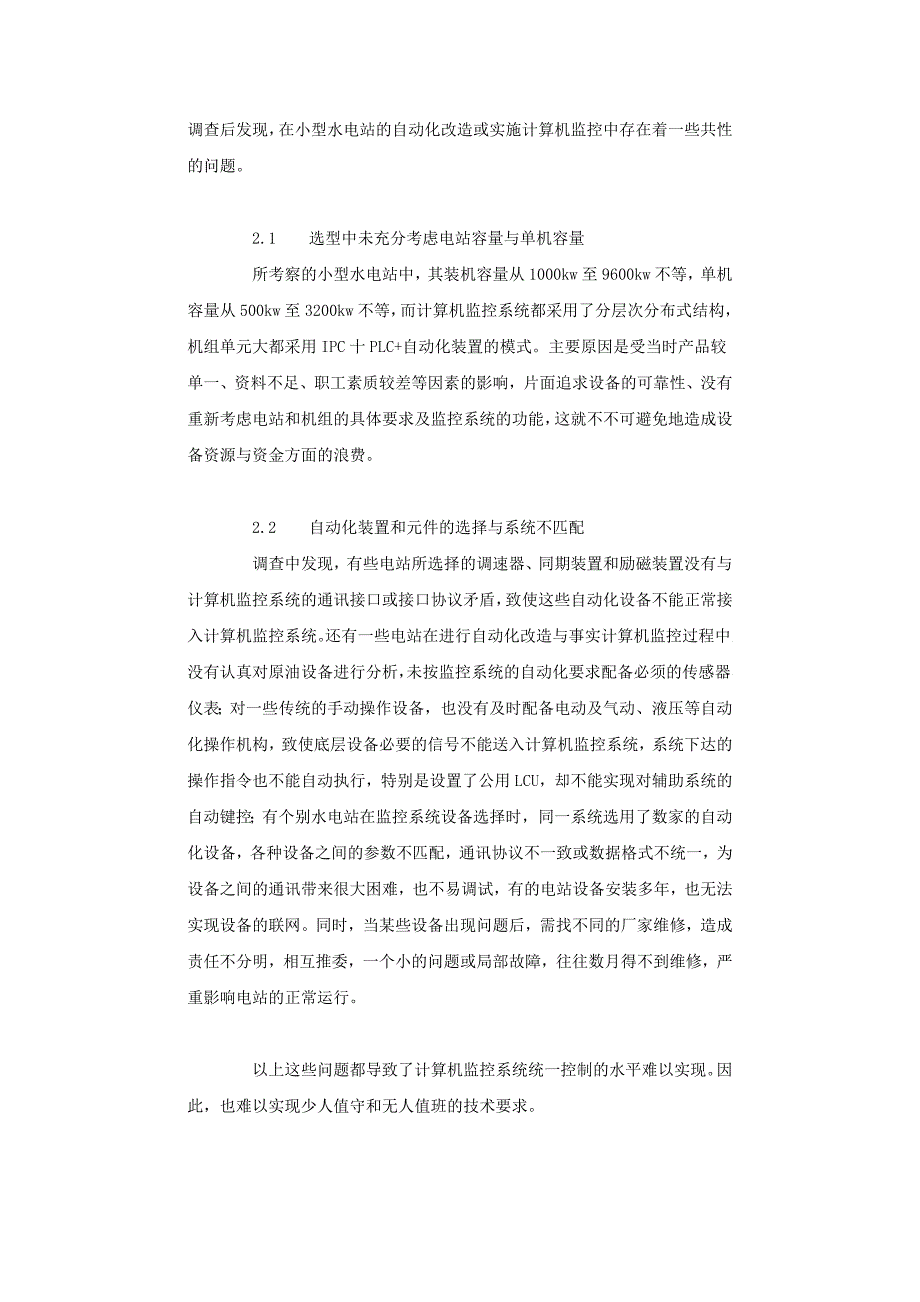 调查后发现，在小型水电站的自动化改造或实施计算机监控中存在着一些共性的问题。

2.1　选型中未充分考虑电站容量与单机容量

所考察的小型水电站中，其装机容量从 1000kw 至 9600kw 不等，单机容量从 500kw 至 3200kw 不等，而计算机监控系统都采用了分层次分布式结构，机组单元大都采用 IPC 十 PLC+自动化装置的模式。主要原因是受当时产品较单一、资料不足、职工素质较差等因素的影响，片面追求设备的可靠性、没有重新考虑电站和机组的具体要求及监控系统的功能，这就不不可避免地造成设备资源与资金方面的浪费。

2.2　自动化装置和元件的选择与系统不匹配

调查中发现，有些电站所选择的调速器、同期装置和励磁装置没有与计算机监控系统的通讯接口或接口协议矛盾，致使这些自动化设备不能正常接入计算机监控系统。还有一些电站在进行自动化改造与事实计算机监控过程中没有认真对原油设备进行分析，未按监控系统的自动化要求配备必须的传感器仪表；对一些传统的手动操作设备，也没有及时配备电动及气动、液压等自动化操作机构，致使底层设备必要的信号不能送入计算机监控系统，系统下达的操作指令也不能自动执行，特别是设置了公用 LCU，却不能实现对辅助系统的自动键控；有个别水电站在监控系统设备选择时，同一系统选用了数家的自动化设备，各种设备之间的参数不匹配，通讯协议不一致或数据格式不统一，为设备之间的通讯带来很大困难，也不易调试，有的电站设备安装多年，也无法实现设备的联网。同时，当某些设备出现问题后，需找不同的厂家维修，造成责任不分明，相互推委，一个小的问题或局部故障，往往数月得不到维修，严重影响电站的正常运行。

以上这些问题都导致了计算机监控系统统一控制的水平难以实现。因此，也难以实现少人值守和无人值班的技术要求。